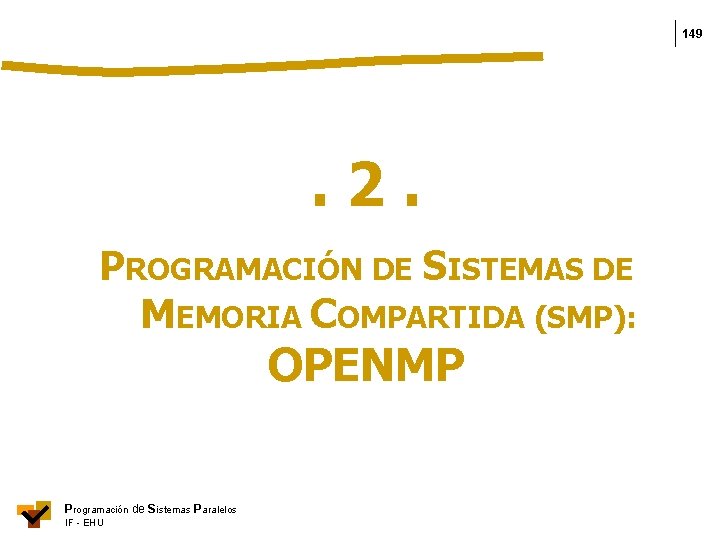 149

. 2 .

PROGRAMACIÓN DE SISTEMAS DE MEMORIA COMPARTIDA (SMP): OPENMP

Programación de Sistemas Paralelos
IF - EHU